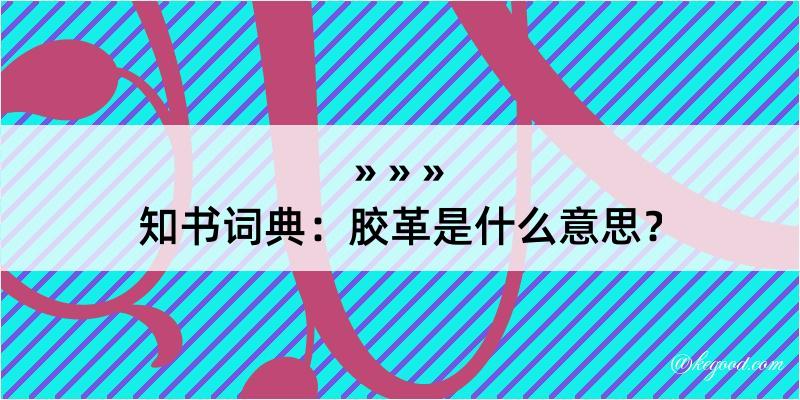 » » »
知书词典：胶革是什么意思？

@kegood.com